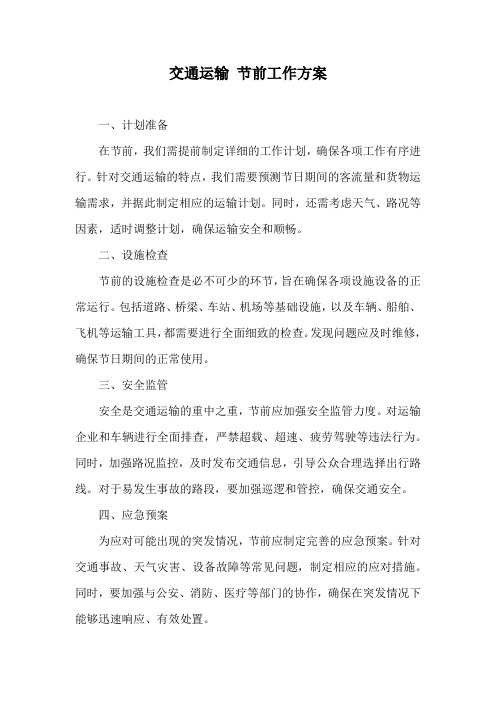 交通运输 节前工作方案

一、计划准备

在节前，我们需提前制定详细的工作计划，确保各项工作有序进行。针对交通运输的特点，我们需要预测节日期间的客流量和货物运输需求，并据此制定相应的运输计划。同时，还需考虑天气、路况等因素，适时调整计划，确保运输安全和顺畅。

二、设施检查

节前的设施检查是必不可少的环节，旨在确保各项设施设备的正常运行。包括道路、桥梁、车站、机场等基础设施，以及车辆、船舶、飞机等运输工具，都需要进行全面细致的检查。发现问题应及时维修，确保节日期间的正常使用。

三、安全监管

安全是交通运输的重中之重，节前应加强安全监管力度。对运输企业和车辆进行全面排查，严禁超载、超速、疲劳驾驶等违法行为。同时，加强路况监控，及时发布交通信息，引导公众合理选择出行路线。对于易发生事故的路段，要加强巡逻和管控，确保交通安全。

四、应急预案

为应对可能出现的突发情况，节前应制定完善的应急预案。针对交通事故、天气灾害、设备故障等常见问题，制定相应的应对措施。同时，要加强与公安、消防、医疗等部门的协作，确保在突发情况下能够迅速响应、有效处置。